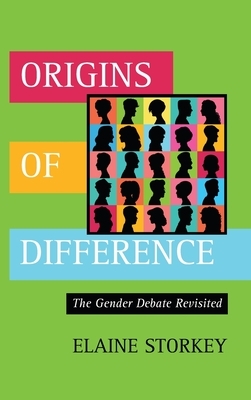 ORIGINS

OF

DIFFERENCE

The Gender Debate Revisited

ELAINE STORKEY